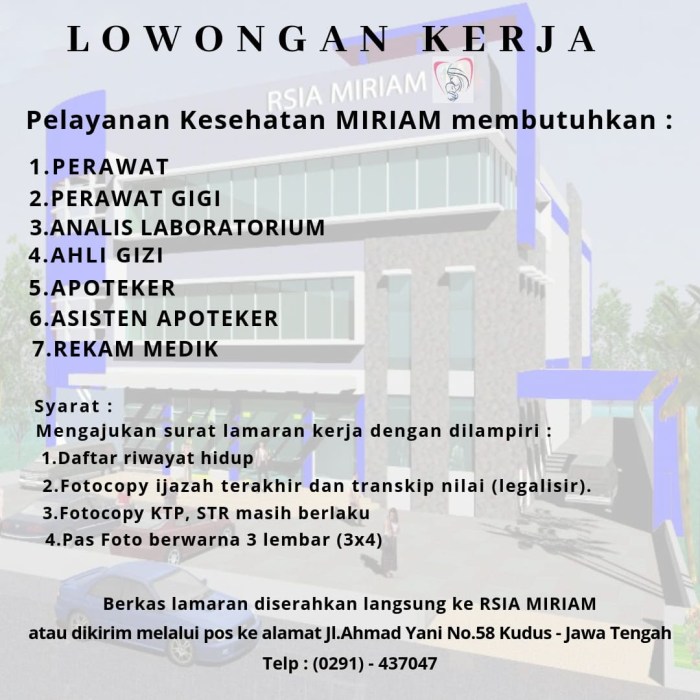 LOWONGAN KERJA

RSIA MIRIAM

Pelayanan Kesehatan MIRIAM membutuhkan :

1.PERAWAT
2.PERAWAT GIGI
3.ANALIS LABORATORIUM
4.AHLI GIZI
5.APOTEKER
6.ASISTEN APOTEKER
7.REKAM MEDIK

Syarat :
Mengajukan surat lamaran kerja dengan dilampiri :
1.Daftar riwayat hidup
2.Fotocopy ijazah terakhir dan transkip nilai (legalisir).
3.Fotocopy KTP, STR masih berlaku
4.Pas Foto berwarna 3 lembar (3x4)

Berkas lamaran diserahkan langsung ke RSIA MIRIAM
atau dikirim melalui pos ke alamat Jl.Ahmad Yani No.58 Kudus - Jawa Tengah
Telp : (0291) - 437047